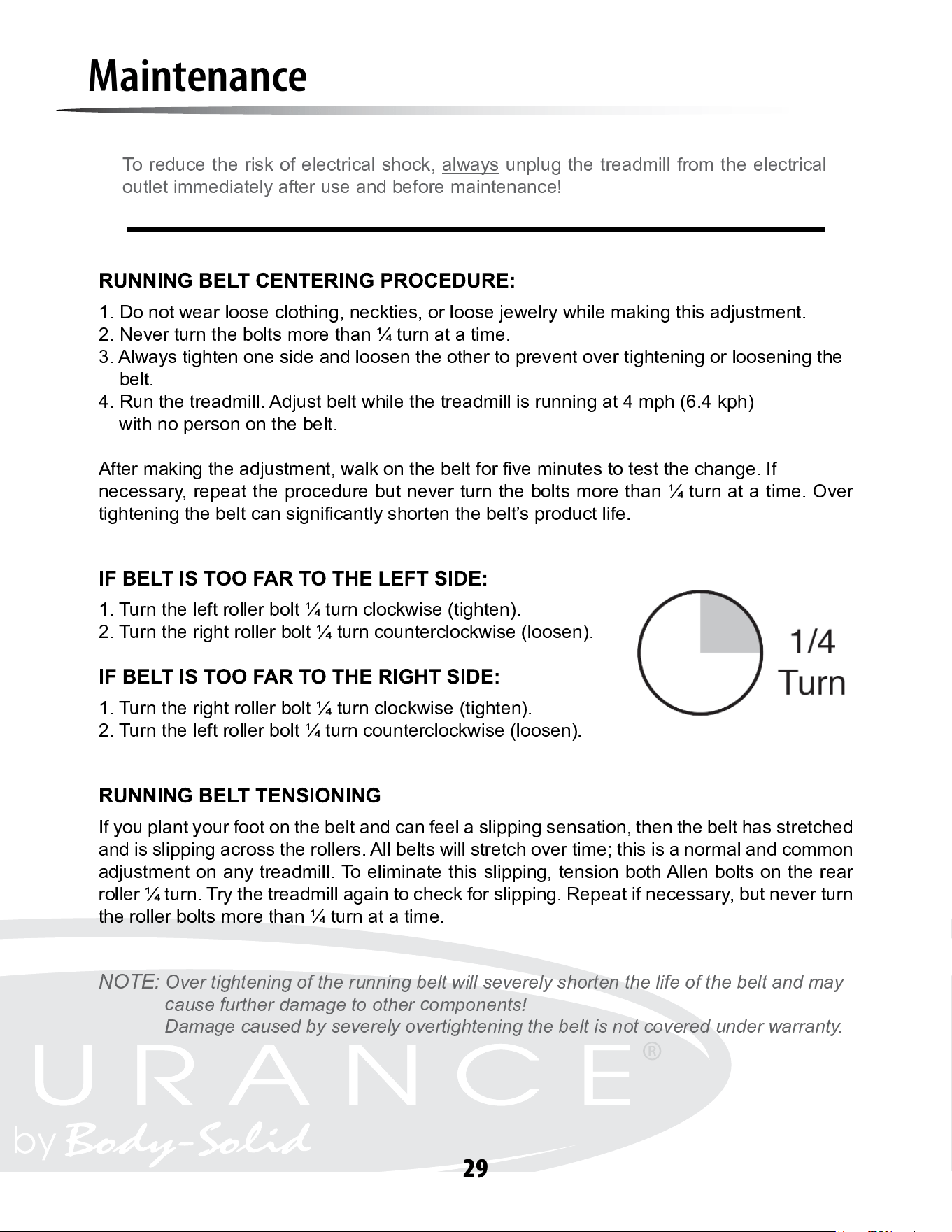 Maintenance

To reduce the risk of electrical shock, always unplug the treadmill from the electrical outlet immediately after use and before maintenance!

RUNNING BELT CENTERING PROCEDURE:

1. Do not wear loose clothing, neckties, or loose jewelry while making this adjustment.
2. Never turn the bolts more than ¼ turn at a time.
3. Always tighten one side and loosen the other to prevent over tightening or loosening the belt.
4. Run the treadmill. Adjust belt while the treadmill is running at 4 mph (6.4 kph) with no person on the belt.

After making the adjustment, walk on the belt for five minutes to test the change. If necessary, repeat the procedure but never turn the bolts more than ¼ turn at a time. Over tightening the belt can significantly shorten the belt's product life.

IF BELT IS TOO FAR TO THE LEFT SIDE:

1. Turn the left roller bolt ¼ turn clockwise (tighten).
2. Turn the right roller bolt ¼ turn counterclockwise (loosen).

IF BELT IS TOO FAR TO THE RIGHT SIDE:

1. Turn the right roller bolt ¼ turn clockwise (tighten).
2. Turn the left roller bolt ¼ turn counterclockwise (loosen).

1/4
Turn

RUNNING BELT TENSIONING

If you plant your foot on the belt and can feel a slipping sensation, then the belt has stretched and is slipping across the rollers. All belts will stretch over time; this is a normal and common adjustment on any treadmill. To eliminate this slipping, tension both Allen bolts on the rear roller ¼ turn. Try the treadmill again to check for slipping. Repeat if necessary, but never turn the roller bolts more than ¼ turn at a time.

NOTE: Over tightening of the running belt will severely shorten the life of the belt and may cause further damage to other components!
Damage caused by severely overtightening the belt is not covered under warranty.

29

URANCE®
by Body-Solid